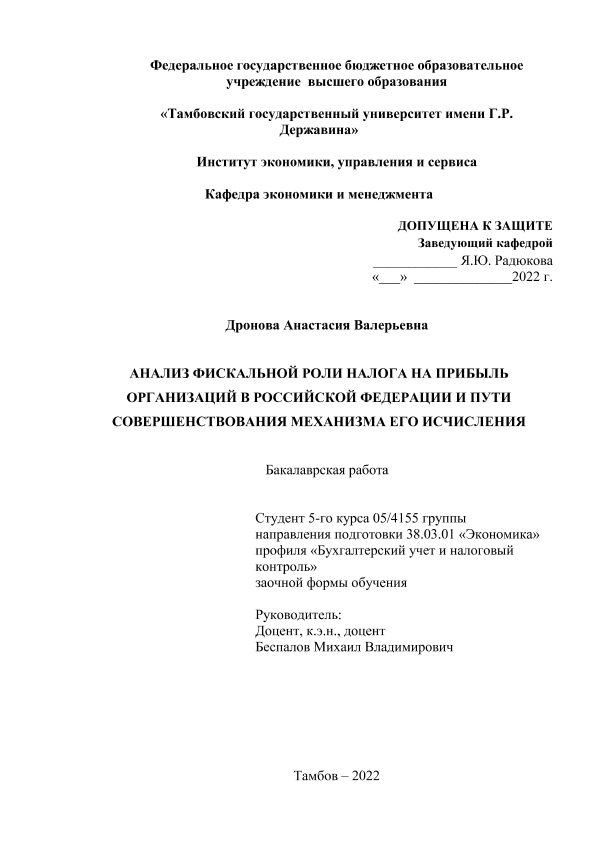 Федеральное государственное бюджетное образовательное учреждение высшего образования

«Тамбовский государственный университет имени Г.Р. Державина»

Институт экономики, управления и сервиса

Кафедра экономики и менеджмента

ДОПУЩЕНА К ЗАЩИТЕ
Заведующий кафедрой
____________ Я.Ю. Радюкова
«___» ______________2022 г.

Дронова Анастасия Валерьевна

АНАЛИЗ ФИСКАЛЬНОЙ РОЛИ НАЛОГА НА ПРИБЫЛЬ ОРГАНИЗАЦИЙ В РОССИЙСКОЙ ФЕДЕРАЦИИ И ПУТИ СОВЕРШЕНСТВОВАНИЯ МЕХАНИЗМА ЕГО ИСЧИСЛЕНИЯ

Бакалаврская работа

Студент 5-го курса 05/4155 группы
направления подготовки 38.03.01 «Экономика»
профиля «Бухгалтерский учет и налоговый контроль»
заочной формы обучения

Руководитель:
Доцент, к.э.н., доцент
Беспалов Михаил Владимирович

Тамбов – 2022